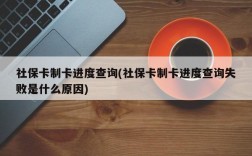 社保卡制卡进度查询(社保卡制卡进度查询失败是什么原因)